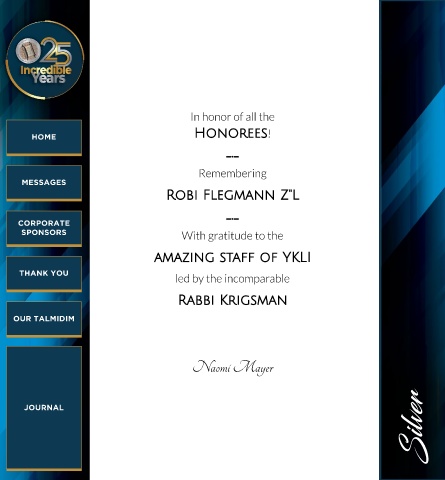 25
Incredible
Years

HOME

MESSAGES

CORPORATE
SPONSORS

THANK YOU

OUR TALMIDIM

JOURNAL

In honor of all the
HONOREES!

---

Remembering
ROBI FLEGMANN Z"L

---

With gratitude to the
AMAZING STAFF OF YKLI
led by the incomparable
RABBI KRIGSMAN

Naomi Mayer

Silver